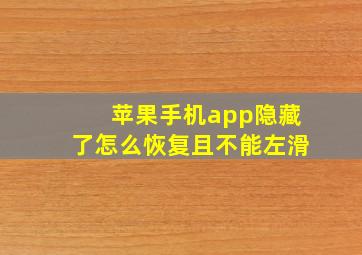 苹果手机app隐藏了怎么恢复且不能左滑